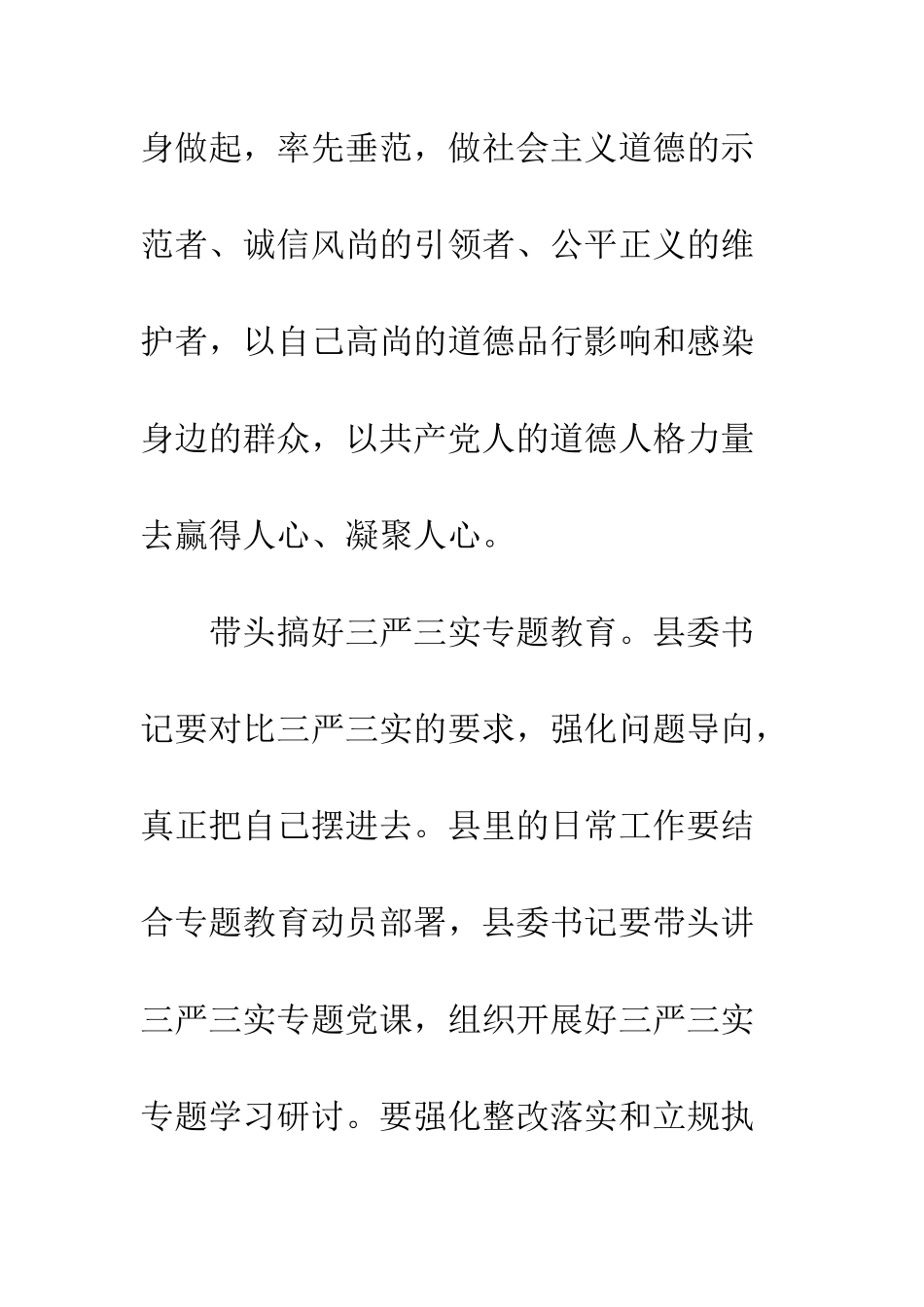 身做起，率先垂范，做社会主义道德的示范者、诚信风尚的引领者、公平正义的维护者，以自己高尚的道德品行影响和感染身边的群众，以共产党人的道德人格力量去赢得人心、凝聚人心。

带头搞好三严三实专题教育。县委书记要对比三严三实的要求，强化问题导向，真正把自己摆进去。县里的日常工作要结合专题教育动员部署，县委书记要带头讲三严三实专题党课，组织开展好三严三实专题学习研讨。要强化整改落实和立规执